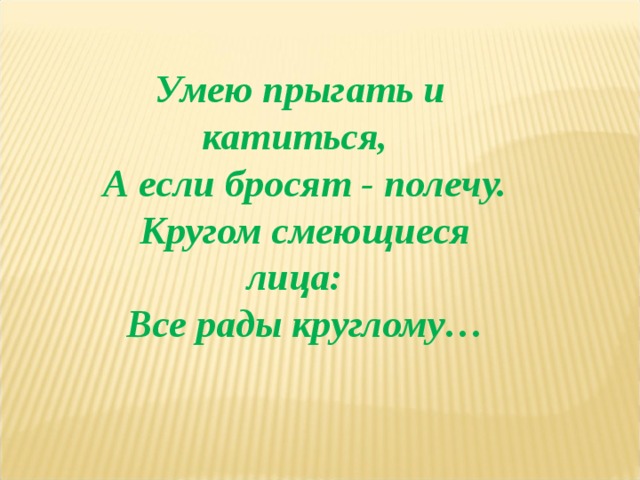 Умею прыгать и катиться,
А если бросят - полечу.
Кругом смеющиеся лица:
Все рады круглому…